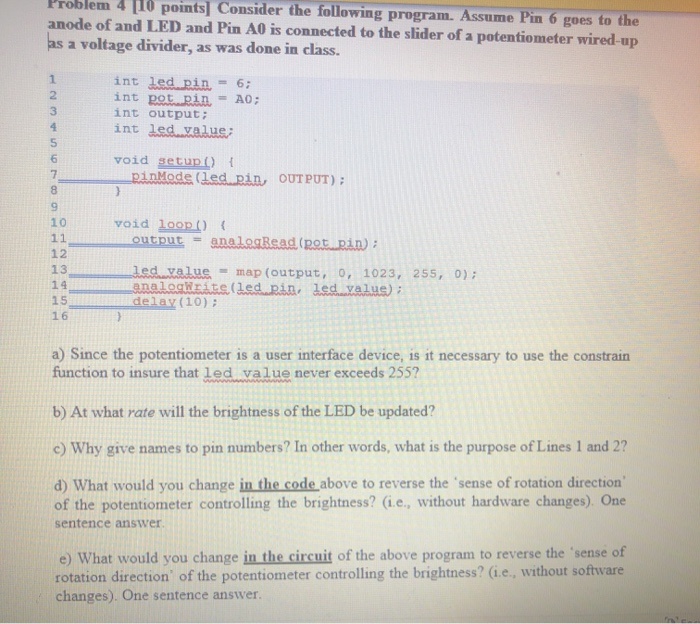 Problem 4 [10 points] Consider the following program. Assume Pin 6 goes to the anode of and LED and Pin A0 is connected to the slider of a potentiometer wired-up as a voltage divider, as was done in class.

1 int led_pin = 6;
2 int pot_pin = A0;
3 int output;
4 int led_value;
5
6 void setup() {
7 pinMode(led_pin, OUTPUT);
8 }
9
10 void loop() {
11 output = analogRead(pot_pin);
12
13 led_value = map(output, 0, 1023, 255, 0);
14 analogWrite(led_pin, led_value);
15 delay(10);
16 }

a) Since the potentiometer is a user interface device, is it necessary to use the constrain function to insure that led_value never exceeds 255?

b) At what rate will the brightness of the LED be updated?

c) Why give names to pin numbers? In other words, what is the purpose of Lines 1 and 2?

d) What would you change in the code above to reverse the 'sense of rotation direction' of the potentiometer controlling the brightness? (i.e., without hardware changes). One sentence answer.

e) What would you change in the circuit of the above program to reverse the 'sense of rotation direction' of the potentiometer controlling the brightness? (i.e., without software changes). One sentence answer.